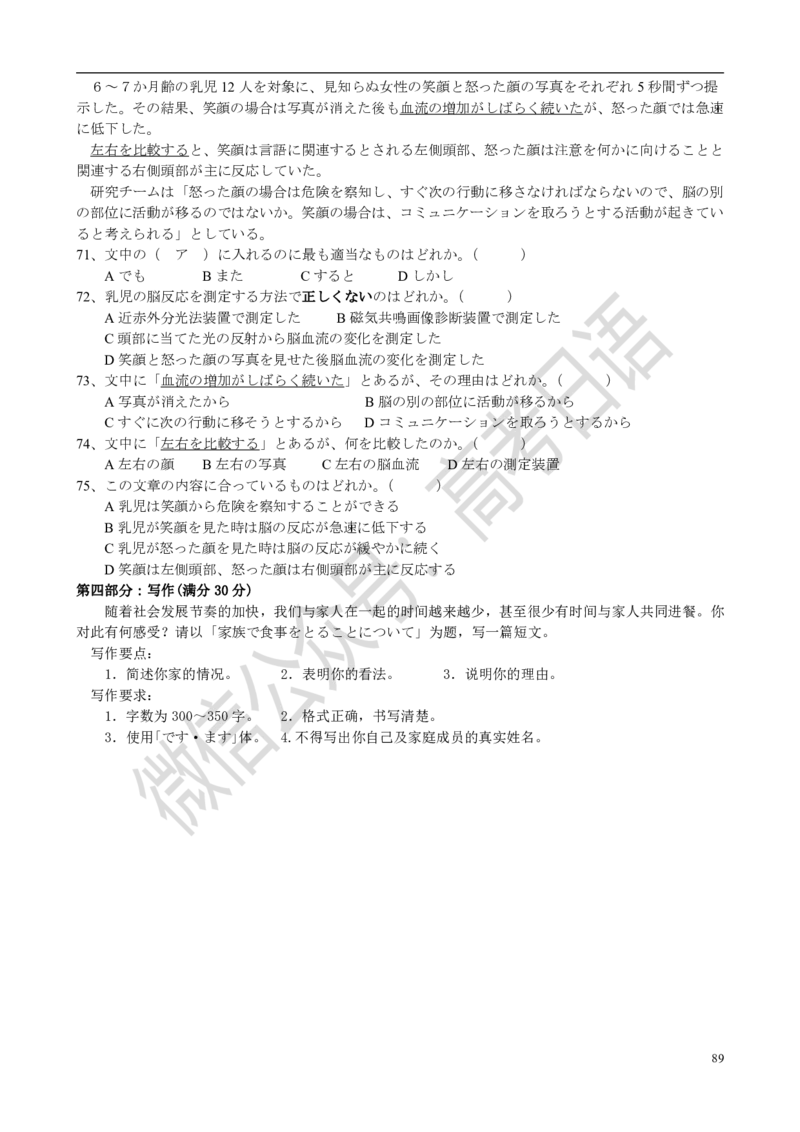 6～7か月齢の乳児 12 人を対象に、見知らぬ女性の笑顔と怒った顔の写真をそれぞれ 5 秒間ずつ提示した。その結果、笑顔の場合は写真が消えた後も血流の増加がしばらく続いたが、怒った顔では急速に低下した。

左右を比較すると、笑顔は言語に関連するとされる左側頭部、怒った顔は注意を何かに向けることと関連する右側頭部が主に反応していた。

研究チームは「怒った顔の場合は危険を察知し、すぐ次の行動に移さなければならないので、脳の別の部位に活動が移るのではないか。笑顔の場合は、コミュニケーションを取ろうとする活動が起きていると考えられる」としている。

71、文中の（　ア　）に入れるのに最も適当なものはどれか。(　　　)
A でも　　B また　　C すると　　D しかし

72、乳児の脳反応を測定する方法で正しくないのはどれか。(　　　)
A 近赤外分光法装置で測定した　　B 磁気共鳴画像診断装置で測定した
C 頭部に当てた光の反射から脳血流の変化を測定した
D 笑顔と怒った顔の写真を見せた後脳血流の変化を測定した

73、文中に「血流の増加がしばらく続いた」とあるが、その理由はどれか。(　　　)
A 写真が消えたから　　B 脳の別の部位に活動が移るから
C すぐに次の行動に移そうとするから　　D コミュニケーションを取ろうとするから

74、文中に「左右を比較する」とあるが、何を比較したのか。(　　　)
A 左右の顔　　B 左右の写真　　C 左右の脳血流　　D 左右の測定装置

75、この文章の内容に合っているものはどれか。(　　　)
A 乳児は笑顔から危険を察知することができる
B 乳児が笑顔を見た時は脳の反応が急速に低下する
C 乳児が怒った顔を見た時は脳の反応が緩やかに続く
D 笑顔は左側頭部、怒った顔は右側頭部が主に反応する

第四部分：写作（满分 30 分）

随着社会发展节奏的加快，我们与家人在一起的时间越来越少，甚至很少有时间与家人共同进餐。你对此有何感受？请以「家族で食事をとることについて」为题，写一篇短文。

写作要点：
1．简述你家的情况。　2．表明你的看法。　3．说明你的理由。

写作要求：
1．字数为 300～350 字。　2．格式正确，书写清楚。
3．使用「です・ます」体。　4. 不得写出你自己及家庭成员的真实姓名。

微信公众号 高考日语

89